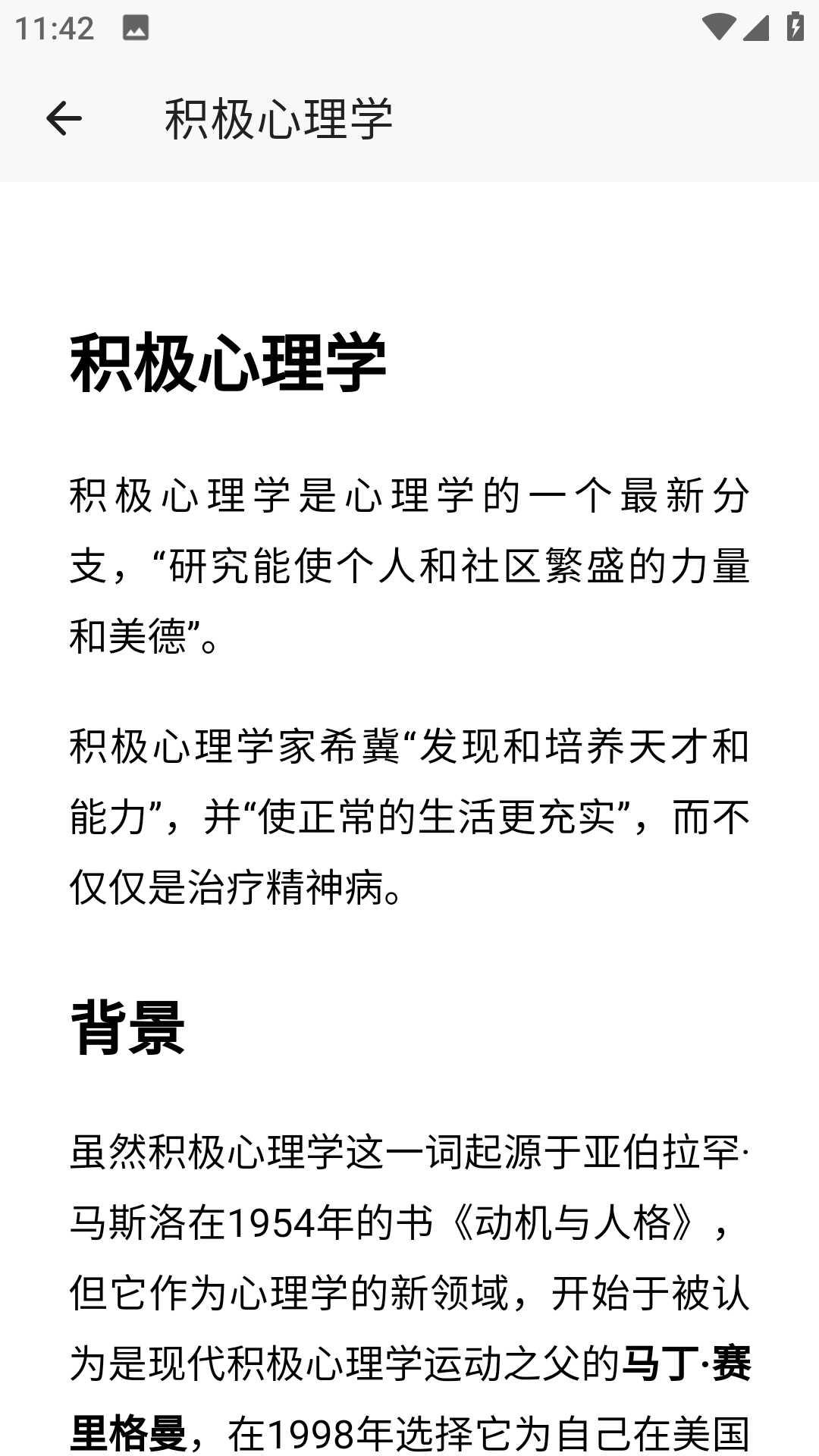 11:42

积极心理学

积极心理学

积极心理学是心理学的一个最新分支，“研究能使个人和社区繁盛的力量和美德”。

积极心理学家希冀“发现和培养天才和能力”，并“使正常的生活更充实”，而不仅仅是治疗精神病。

背景

虽然积极心理学这一词起源于亚伯拉罕·马斯洛在1954年的书《动机与人格》，但它作为心理学的新领域，开始于被认为是现代积极心理学运动之父的马丁·赛里格曼，在1998年选择它为自己在美国